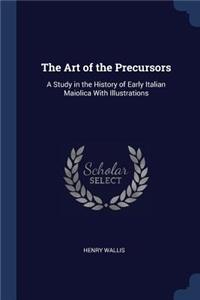 The Art of the Precursors

A Study in the History of Early Italian Maiolica With Illustrations

Scholar
SELECT

HENRY WALLIS